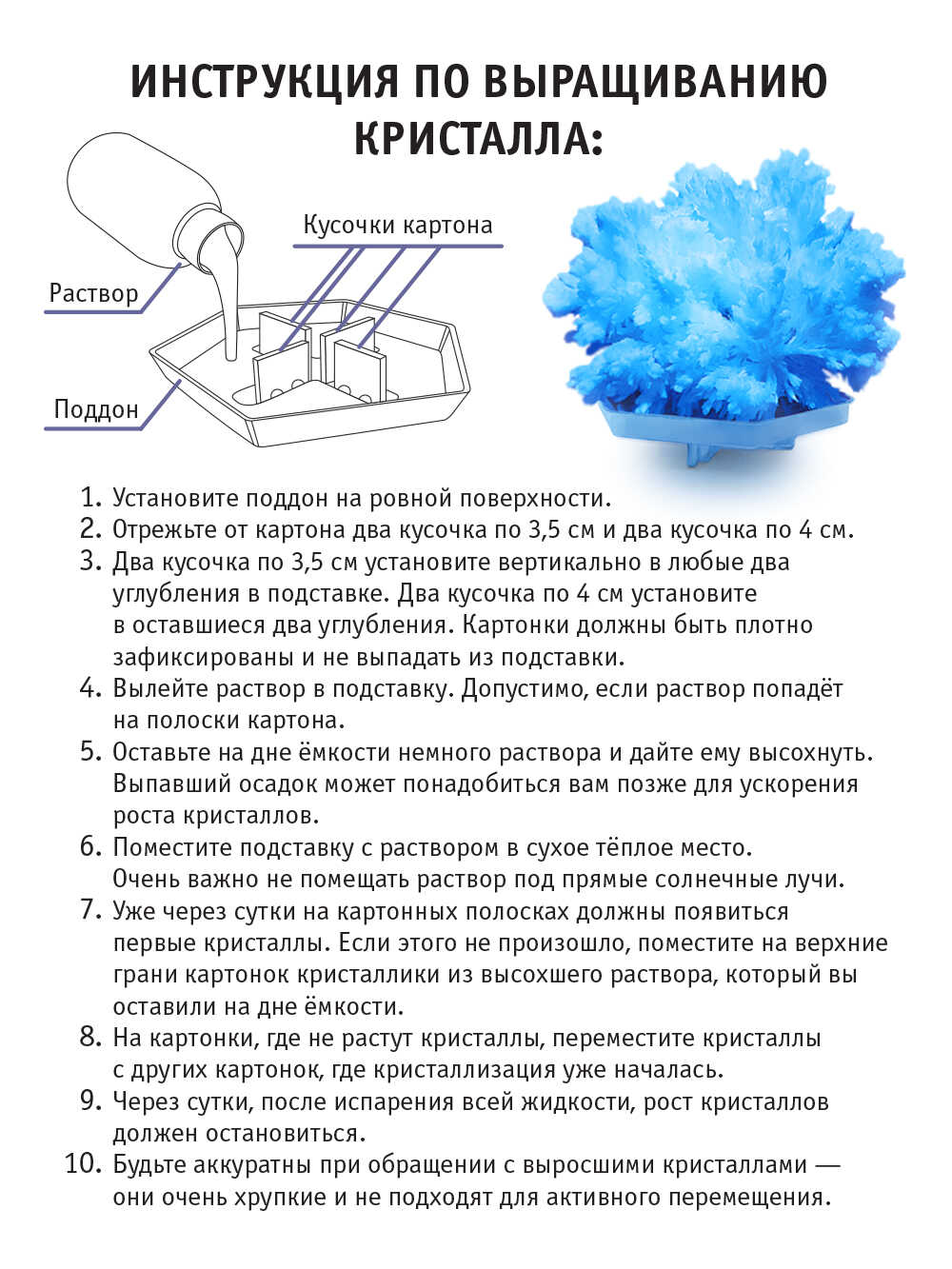 ИНСТРУКЦИЯ ПО ВЫРАЩИВАНИЮ КРИСТАЛЛА:

Кусочки картона

Раствор

Поддон

1. Установите поддон на ровной поверхности.
2. Отрежьте от картона два кусочка по 3,5 см и два кусочка по 4 см.
3. Два кусочка по 3,5 см установите вертикально в любые два углубления в подставке. Два кусочка по 4 см установите в оставшиеся два углубления. Картонки должны быть плотно зафиксированы и не выпадать из подставки.
4. Вылейте раствор в подставку. Допустимо, если раствор попадёт на полоски картона.
5. Оставьте на дне ёмкости немного раствора и дайте ему высохнуть. Выпавший осадок может понадобиться вам позже для ускорения роста кристаллов.
6. Поместите подставку с раствором в сухое тёплое место. Очень важно не помещать раствор под прямые солнечные лучи.
7. Уже через сутки на картонных полосках должны появиться первые кристаллы. Если этого не произошло, поместите на верхние грани картонок кристаллики из высохшего раствора, который вы оставили на дне ёмкости.
8. На картонки, где не растут кристаллы, переместите кристаллы с других картонок, где кристаллизация уже началась.
9. Через сутки, после испарения всей жидкости, рост кристаллов должен остановиться.
10. Будьте аккуратны при обращении с выросшими кристаллами — они очень хрупкие и не подходят для активного перемещения.